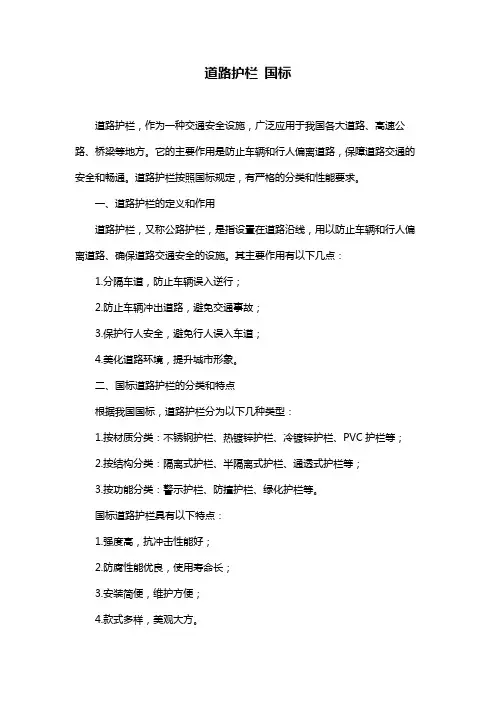 道路护栏 国标

道路护栏，作为一种交通安全设施，广泛应用于我国各大道路、高速公路、桥梁等地方。它的主要作用是防止车辆和行人偏离道路，保障道路交通的安全和畅通。道路护栏按照国标规定，有严格的分类和性能要求。

一、道路护栏的定义和作用

道路护栏，又称公路护栏，是指设置在道路沿线，用以防止车辆和行人偏离道路、确保道路交通安全的设施。其主要作用有以下几点：

1.分隔车道，防止车辆误入逆行；

2.防止车辆冲出道路，避免交通事故；

3.保护行人安全，避免行人误入车道；

4.美化道路环境，提升城市形象。

二、国标道路护栏的分类和特点

根据我国国标，道路护栏分为以下几种类型：

1.按材质分类：不锈钢护栏、热镀锌护栏、冷镀锌护栏、PVC 护栏等；

2.按结构分类：隔离式护栏、半隔离式护栏、通透式护栏等；

3.按功能分类：警示护栏、防撞护栏、绿化护栏等。

国标道路护栏具有以下特点：

1.强度高，抗冲击性能好；

2.防腐性能优良，使用寿命长；

3.安装简便，维护方便；

4.款式多样，美观大方。